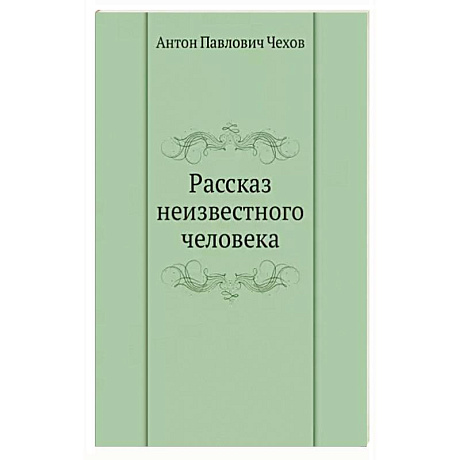 Антон Павлович Чехов

Рассказ неизвестного человека